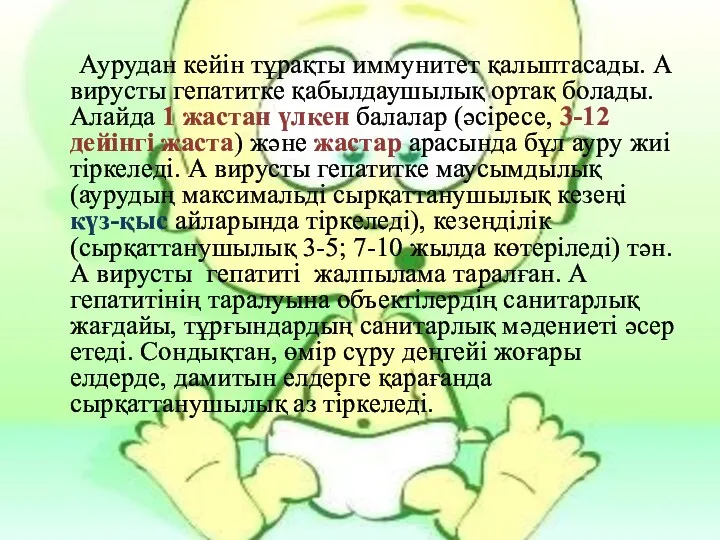 Аурудан кейін тұрақты иммунитет қалыптасады. А вирусты гепатитке қабылдаушылық ортақ болады. Алайда 1 жастан үлкен балалар (әсіресе, 3-12 дейінгі жаста) және жастар арасында бұл ауру жиі тіркеледі. А вирусты гепатитке маусымдылық (аурудың максимальді сырқаттанушылық кезеңі күз-қыс айларында тіркеледі), кезеңділік (сырқаттанушылық 3-5; 7-10 жылда көтеріледі) тән. А вирусты гепатиті жалпылама таралған. А гепатитінің таралуына объектілердің санитарлық жағдайы, тұрғындардың санитарлық мәдениеті әсер етеді. Сондықтан, өмір сүру деңгейі жоғары елдерде, дамитын елдерге қарағанда сырқаттанушылық аз тіркеледі.